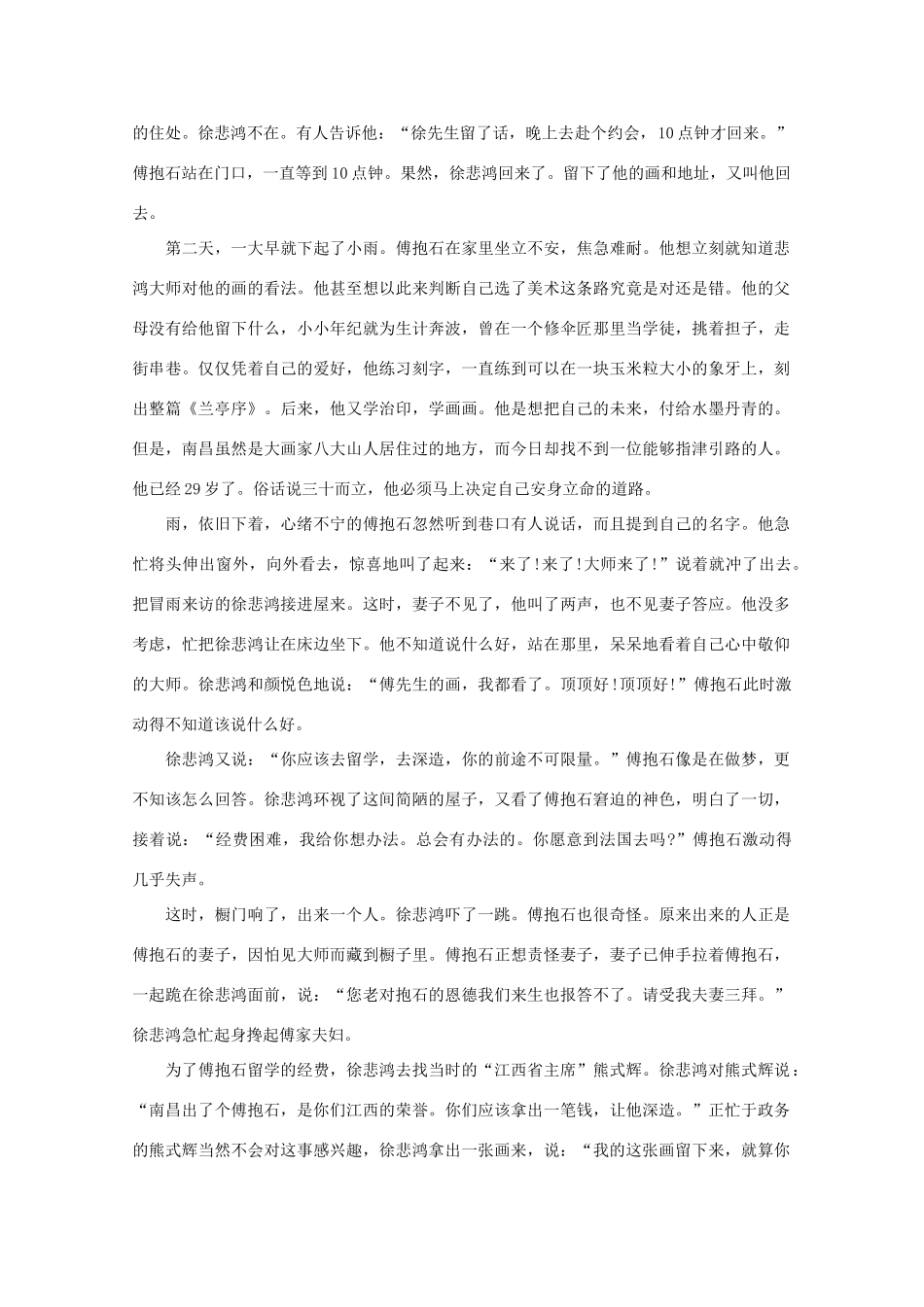 的住处。徐悲鸿不在。有人告诉他：“徐先生留了话，晚上去赴个约会，10点钟才回来。”傅抱石站在门口，一直等到10点钟。果然，徐悲鸿回来了。留下了他的画和地址，又叫他回去。

第二天，一大早就下起了小雨。傅抱石在家里坐立不安，焦急难耐。他想立刻就知道悲鸿大师对他的画的看法。他甚至想以此来判断自己选了美术这条路究竟是对还是错。他的父母没有给他留下什么，小小年纪就为生计奔波，曾在一个修伞匠那里当学徒，挑着担子，走街串巷。仅仅凭着自己的爱好，他练习刻字，一直练到可以在一块玉米粒大小的象牙上，刻出整篇《兰亭序》。后来，他又学治印，学画画。他是想把自己的未来，付给水墨丹青的。但是，南昌虽然是大画家八大山人居住过的地方，而今日却找不到一位能够指津引路的人。他已经29岁了。俗话说三十而立，他必须马上决定自己安身立命的道路。

雨，依旧下着，心绪不宁的傅抱石忽然听到巷口有人说话，而且提到自己的名字。他急忙将头伸出窗外，向外看去，惊喜地叫了起来：“来了!来了!大师来了!”说着就冲了出去。把冒雨来访的徐悲鸿接进屋来。这时，妻子不见了，他叫了两声，也不见妻子答应。他没多考虑，忙把徐悲鸿让在床边坐下。他不知道说什么好，站在那里，呆呆地看着自己心中敬仰的大师。徐悲鸿和颜悦色地说：“傅先生的画，我都看了。顶顶好!顶顶好!”傅抱石此时激动得不知道该说什么好。

徐悲鸿又说：“你应该去留学，去深造，你的前途不可限量。”傅抱石像是在做梦，更不知该怎么回答。徐悲鸿环视了这间简陋的屋子，又看了傅抱石窘迫的神色，明白了一切，接着说：“经费困难，我给你想办法。总会有办法的。你愿意到法国去吗?”傅抱石激动得几乎失声。

这时，橱门响了，出来一个人。徐悲鸿吓了一跳。傅抱石也很奇怪。原来出来的人正是傅抱石的妻子，因怕见大师而藏到橱子里。傅抱石正想责怪妻子，妻子已伸手拉着傅抱石，一起跪在徐悲鸿面前，说：“您老对抱石的恩德我们来生也报答不了。请受我夫妻三拜。”徐悲鸿急忙起身搀起傅家夫妇。

为了傅抱石留学的经费，徐悲鸿去找当时的“江西省主席”熊式辉。徐悲鸿对熊式辉说：“南昌出了个傅抱石，是你们江西的荣誉。你们应该拿出一笔钱，让他深造。”正忙于政务的熊式辉当然不会对这事感兴趣，徐悲鸿拿出一张画来，说：“我的这张画留下来，就算你